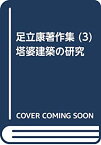 足立康著作集 (3)
塔婆建築の研究

COVER COMING SOON